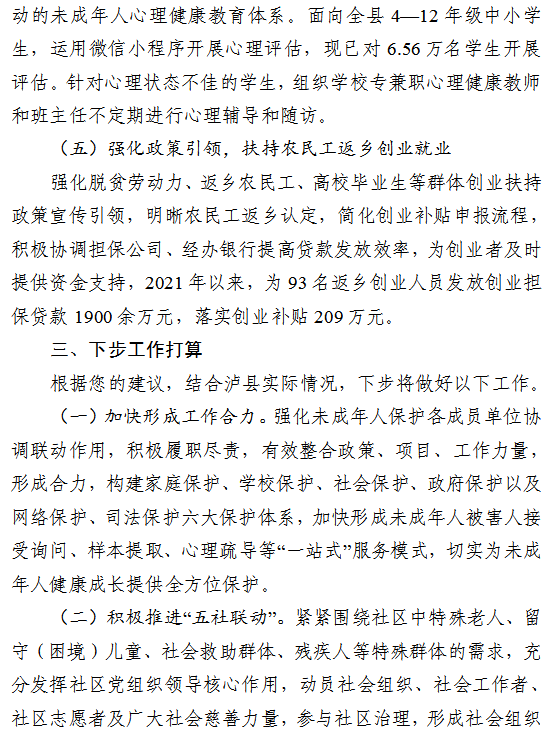 动的未成年人心理健康教育体系。面向全县 4—12 年级中小学生，运用微信小程序开展心理评估，现已对 6.56 万名学生开展评估。针对心理状态不佳的学生，组织学校专兼职心理健康教师和班主任不定期进行心理辅导和随访。

（五）强化政策引领，扶持农民工返乡创业就业

强化脱贫劳动力、返乡农民工、高校毕业生等群体创业扶持政策宣传引领，明晰农民工返乡认定，简化创业补贴申报流程，积极协调担保公司、经办银行提高贷款发放效率，为创业者及时提供资金支持，2021 年以来，为 93 名返乡创业人员发放创业担保贷款 1900 余万元，落实创业补贴 209 万元。

三、下步工作打算

根据您的建议，结合泸县实际情况，下步将做好以下工作。

（一）加快形成工作合力。强化未成年人保护各成员单位协调联动作用，积极履职尽责，有效整合政策、项目、工作力量，形成合力，构建家庭保护、学校保护、社会保护、政府保护以及网络保护、司法保护六大保护体系，加快形成未成年人被害人接受询问、样本提取、心理疏导等“一站式”服务模式，切实为未成年人健康成长提供全方位保护。

（二）积极推进“五社联动”。紧紧围绕社区中特殊老人、留守（困境）儿童、社会救助群体、残疾人等特殊群体的需求，充分发挥社区党组织领导核心作用，动员社会组织、社会工作者、社区志愿者及广大社会慈善力量，参与社区治理，形成社会组织